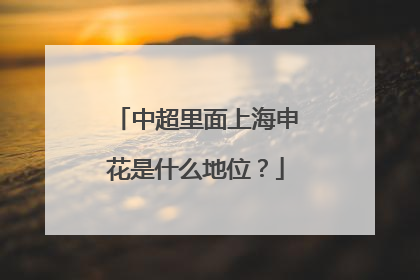 「中超里面上海申花是什么地位？」